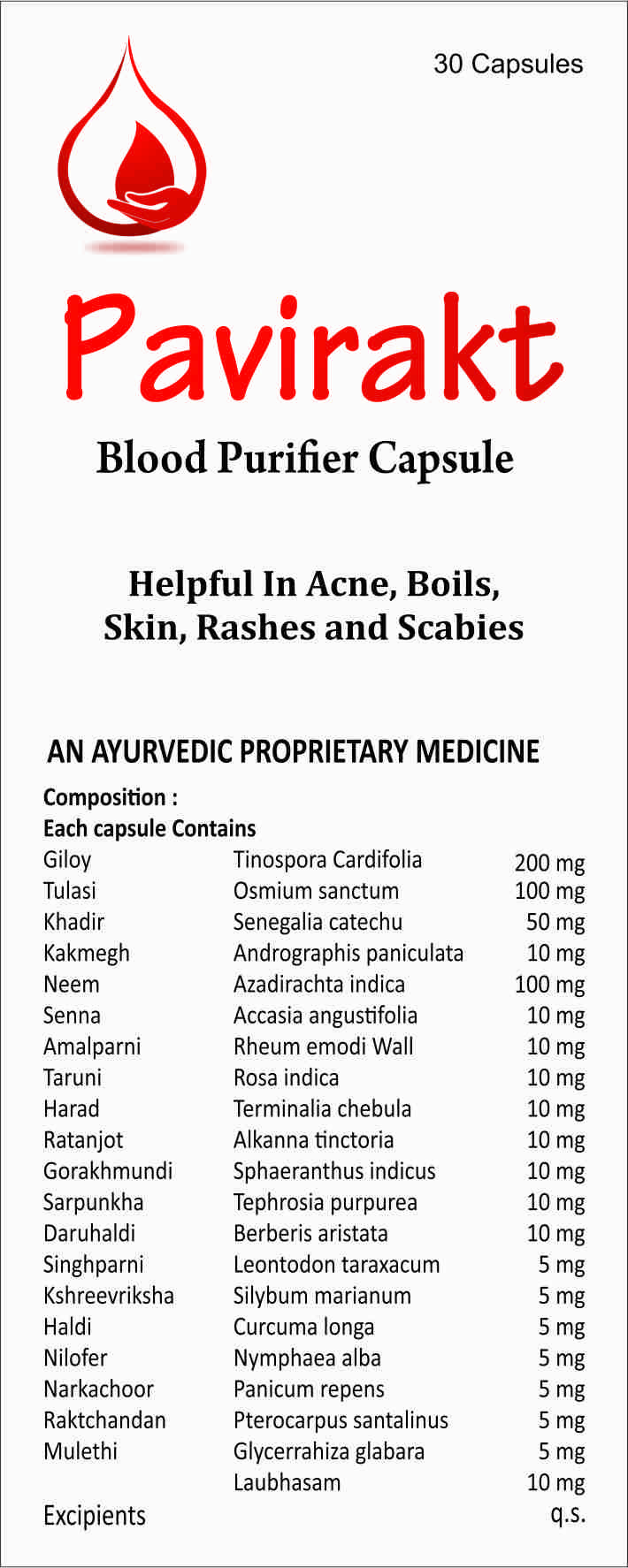 30 Capsules

Pavirakt

Blood Purifier Capsule

Helpful In Acne, Boils, Skin, Rashes and Scabies

AN AYURVEDIC PROPRIETARY MEDICINE

Composition :
Each capsule Contains

| | | |
|---|---|---|
| Giloy | Tinospora Cardifolia | 200 mg |
| Tulasi | Osmium sanctum | 100 mg |
| Khadir | Senegalia catechu | 50 mg |
| Kakmegh | Andrographis paniculata | 10 mg |
| Neem | Azadirachta indica | 100 mg |
| Senna | Accasia angustifolia | 10 mg |
| Amalparni | Rheum emodi Wall | 10 mg |
| Taruni | Rosa indica | 10 mg |
| Harad | Terminalia chebula | 10 mg |
| Ratanjot | Alkanna tinctoria | 10 mg |
| Gorakhmundi | Sphaeranthus indicus | 10 mg |
| Sarpunkha | Tephrosia purpurea | 10 mg |
| Daruhaldi | Berberis aristata | 10 mg |
| Singhparni | Leontodon taraxacum | 5 mg |
| Kshreevriksha | Silybum marianum | 5 mg |
| Haldi | Curcuma longa | 5 mg |
| Nilofer | Nymphaea alba | 5 mg |
| Narkachoor | Panicum repens | 5 mg |
| Raktchandan | Pterocarpus santalinus | 5 mg |
| Mulethi | Glycerrahiza glabara | 5 mg |
| | Laubhasam | 10 mg |
| Excipients | | q.s. |